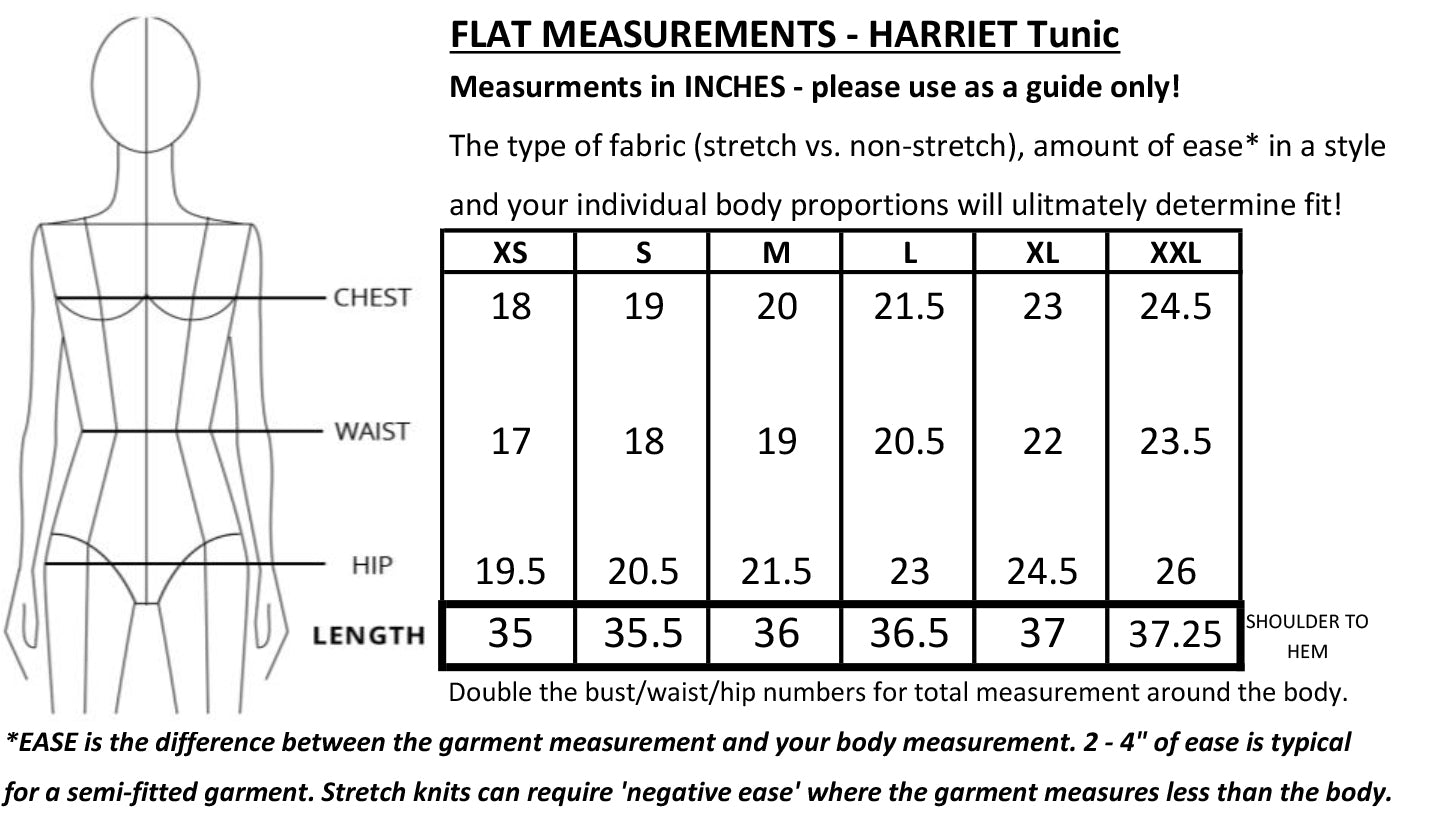 FLAT MEASUREMENTS - HARRIET Tunic

Measurments in INCHES - please use as a guide only!

The type of fabric (stretch vs. non-stretch), amount of ease* in a style and your individual body proportions will ulitmately determine fit!

| | XS | S | M | L | XL | XXL | |
|---|---|---|---|---|---|---|---|
| CHEST | 18 | 19 | 20 | 21.5 | 23 | 24.5 | |
| WAIST | 17 | 18 | 19 | 20.5 | 22 | 23.5 | |
| HIP | 19.5 | 20.5 | 21.5 | 23 | 24.5 | 26 | |
| LENGTH | 35 | 35.5 | 36 | 36.5 | 37 | 37.25 | SHOULDER TO HEM |

Double the bust/waist/hip numbers for total measurement around the body.

*EASE is the difference between the garment measurement and your body measurement. 2 - 4" of ease is typical for a semi-fitted garment. Stretch knits can require 'negative ease' where the garment measures less than the body.